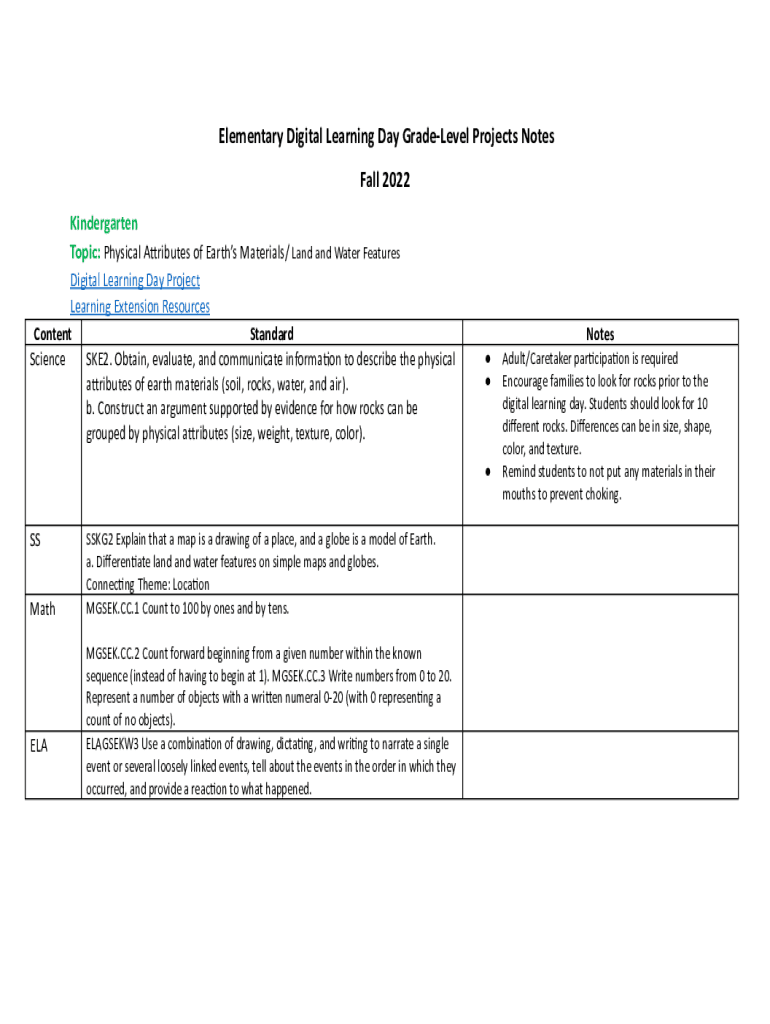 Elementary Digital Learning Day Grade-Level Projects Notes

Fall 2022

Kindergarten

Topic: Physical Attributes of Earth's Materials/ Land and Water Features

Digital Learning Day Project

Learning Extension Resources

| Content | Standard | Notes |
|---|---|---|
| Science | SKE2. Obtain, evaluate, and communicate information to describe the physical attributes of earth materials (soil, rocks, water, and air). b. Construct an argument supported by evidence for how rocks can be grouped by physical attributes (size, weight, texture, color). | • Adult/Caretaker participation is required • Encourage families to look for rocks prior to the digital learning day. Students should look for 10 different rocks. Differences can be in size, shape, color, and texture. • Remind students to not put any materials in their mouths to prevent choking. |
| SS | SSKG2 Explain that a map is a drawing of a place, and a globe is a model of Earth. a. Differentiate land and water features on simple maps and globes. Connecting Theme: Location | |
| Math | MGSEK.CC.1 Count to 100 by ones and by tens. MGSEK.CC.2 Count forward beginning from a given number within the known sequence (instead of having to begin at 1). MGSEK.CC.3 Write numbers from 0 to 20. Represent a number of objects with a written numeral 0-20 (with 0 representing a count of no objects). | |
| ELA | ELAGSEKW3 Use a combination of drawing, dictating, and writing to narrate a single event or several loosely linked events, tell about the events in the order in which they occurred, and provide a reaction to what happened. | |